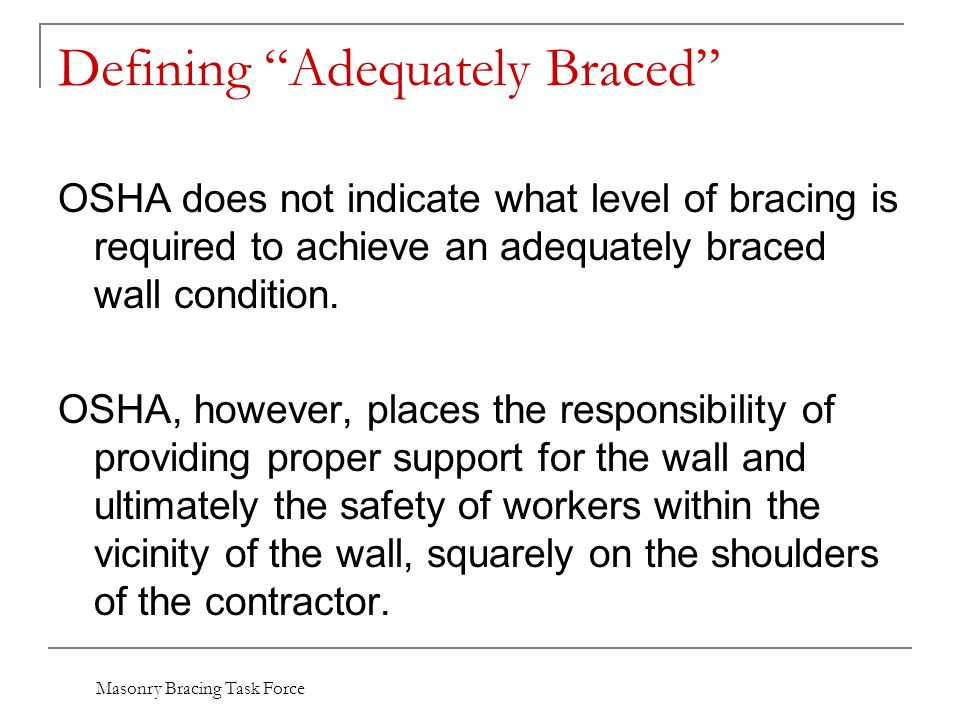 Defining “Adequately Braced”

OSHA does not indicate what level of bracing is required to achieve an adequately braced wall condition.

OSHA, however, places the responsibility of providing proper support for the wall and ultimately the safety of workers within the vicinity of the wall, squarely on the shoulders of the contractor.

Masonry Bracing Task Force